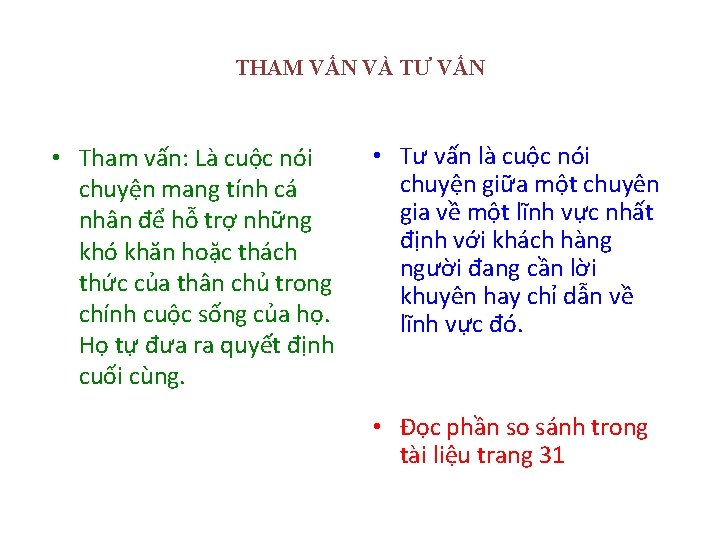 THAM VẤN VÀ TƯ VẤN

• Tham vấn: Là cuộc nói chuyện mang tính cá nhân để hỗ trợ những khó khăn hoặc thách thức của thân chủ trong chính cuộc sống của họ. Họ tự đưa ra quyết định cuối cùng.

• Tư vấn là cuộc nói chuyện giữa một chuyên gia về một lĩnh vực nhất định với khách hàng người đang cần lời khuyên hay chỉ dẫn về lĩnh vực đó.

• Đọc phần so sánh trong tài liệu trang 31